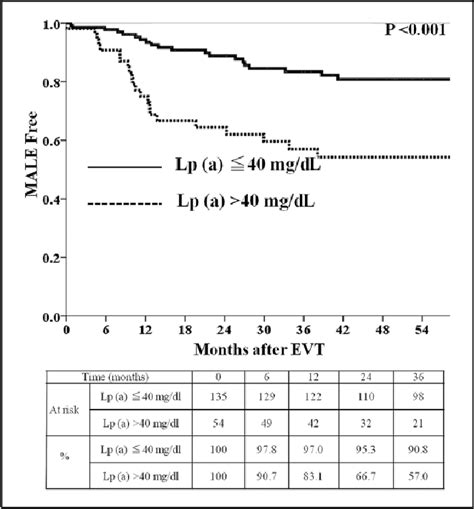 P <0.001

1.0
0.8
0.6
0.4
0.2
0.0

MALE Free

Lp (a) ≦40 mg/dL
Lp (a) >40 mg/dL

0 6 12 18 24 30 36 42 48 54

Months after EVT

| Time (months) | | 0 | 6 | 12 | 24 | 36 |
|---|---|---|---|---|---|---|
| At risk | Lp (a) ≦40 mg/dl | 135 | 129 | 122 | 110 | 98 |
| | Lp (a) >40 mg/dl | 54 | 49 | 42 | 32 | 21 |
| % | Lp (a) ≦40 mg/dl | 100 | 97.8 | 97.0 | 95.3 | 90.8 |
| | Lp (a) >40 mg/dl | 100 | 90.7 | 83.1 | 66.7 | 57.0 |